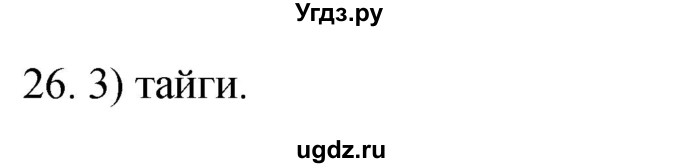 Угдз.ру

26. 3) тайги.

ugdz.ru